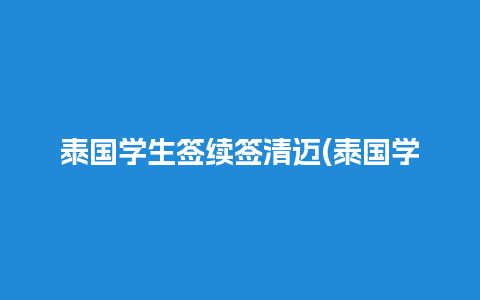 泰国学生签续签清迈(泰国学